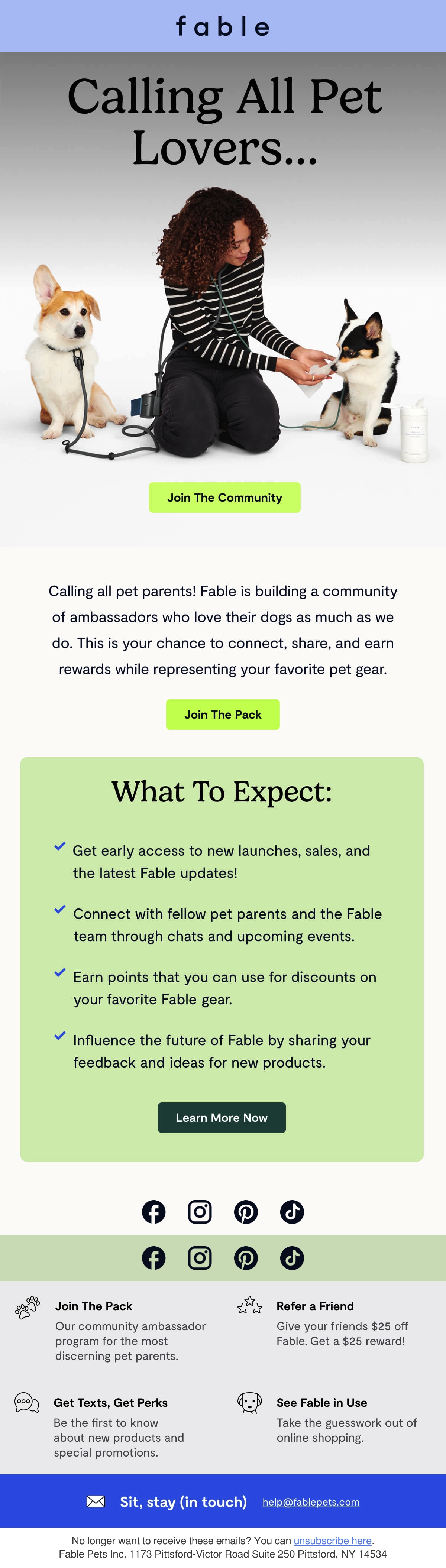 fable

Calling All Pet Lovers...

Join The Community

Calling all pet parents! Fable is building a community of ambassadors who love their dogs as much as we do. This is your chance to connect, share, and earn rewards while representing your favorite pet gear.

Join The Pack

What To Expect:

Get early access to new launches, sales, and the latest Fable updates!

Connect with fellow pet parents and the Fable team through chats and upcoming events.

Earn points that you can use for discounts on your favorite Fable gear.

Influence the future of Fable by sharing your feedback and ideas for new products.

Learn More Now

Join The Pack
Our community ambassador program for the most discerning pet parents.

Refer a Friend
Give your friends $25 off Fable. Get a $25 reward!

Get Texts, Get Perks
Be the first to know about new products and special promotions.

See Fable in Use
Take the guesswork out of online shopping.

Sit, stay (in touch) help@fablepets.com

No longer want to receive these emails? You can unsubscribe here.
Fable Pets Inc. 1173 Pittsford-Victor Road Suite 250 Pittsford, NY 14534